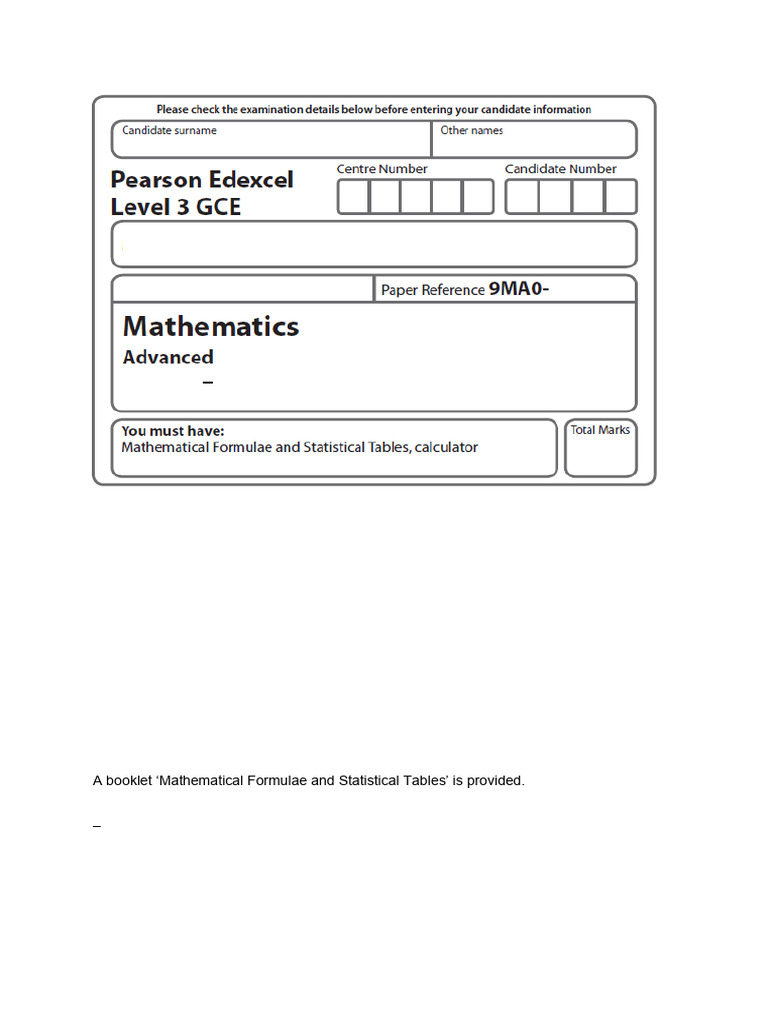 Please check the examination details below before entering your candidate information

Candidate surname

Other names

Pearson Edexcel Level 3 GCE

Centre Number

Candidate Number

Paper Reference 9MA0-

Mathematics

Advanced

–

You must have:
Mathematical Formulae and Statistical Tables, calculator

Total Marks

A booklet ‘Mathematical Formulae and Statistical Tables’ is provided.

–